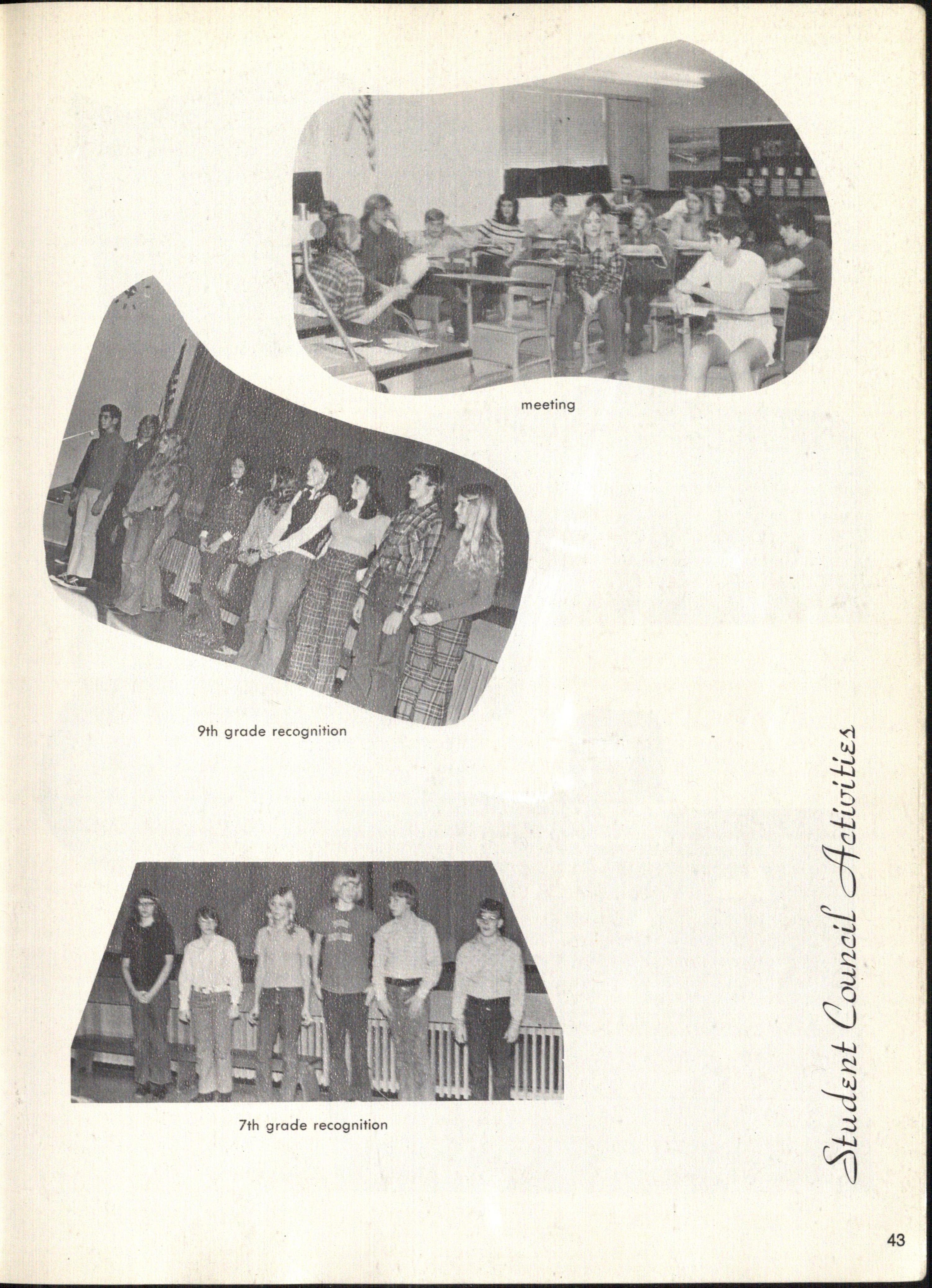 meeting

9th grade recognition

7th grade recognition

Student Council Activities

43